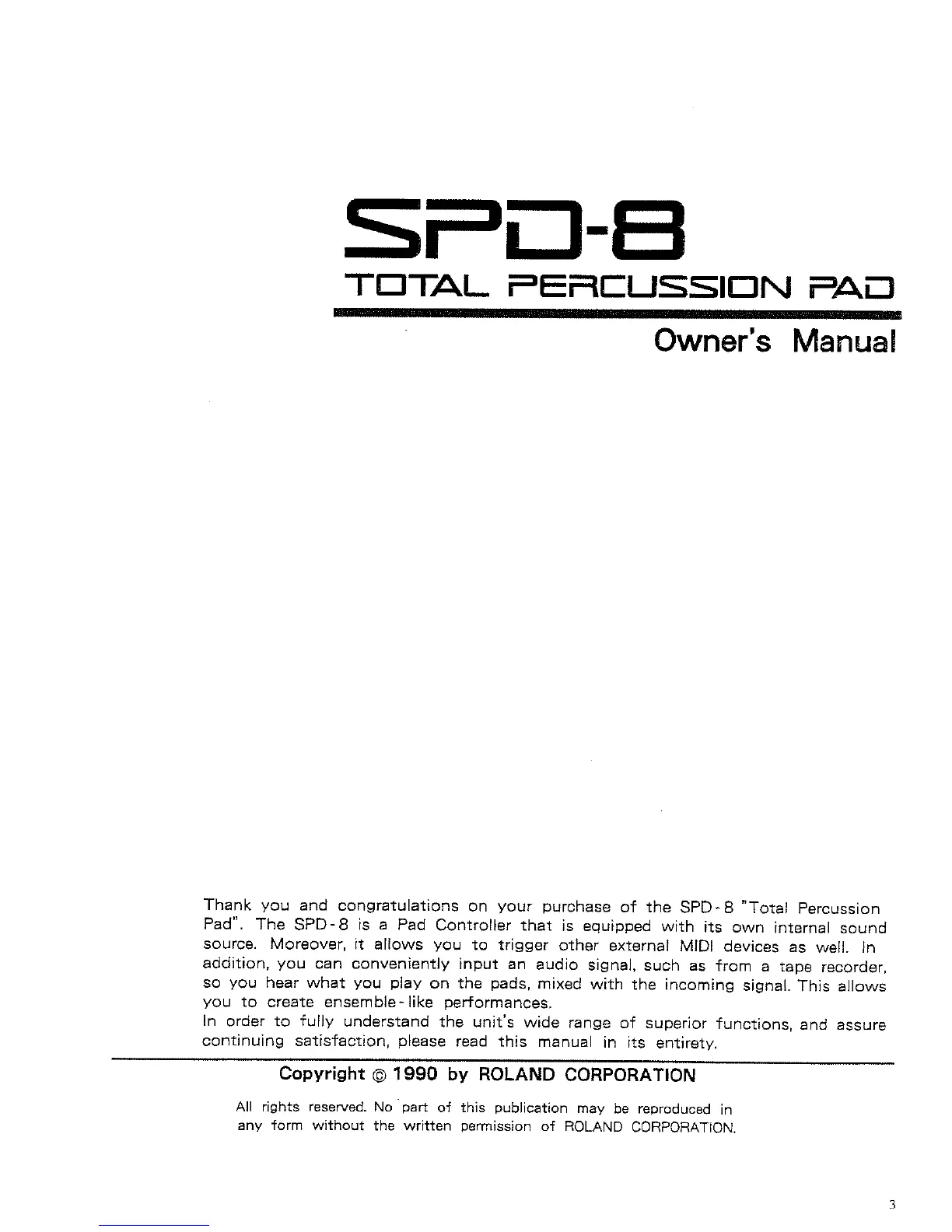 SPD-8

TOTAL PERCUSSION PAD

Owner's Manual

Thank you and congratulations on your purchase of the SPD-8 "Total Percussion Pad". The SPD-8 is a Pad Controller that is equipped with its own internal sound source. Moreover, it allows you to trigger other external MIDI devices as well. In addition, you can conveniently input an audio signal, such as from a tape recorder, so you hear what you play on the pads, mixed with the incoming signal. This allows you to create ensemble-like performances.
In order to fully understand the unit's wide range of superior functions, and assure continuing satisfaction, please read this manual in its entirety.

Copyright © 1990 by ROLAND CORPORATION

All rights reserved. No part of this publication may be reproduced in any form without the written permission of ROLAND CORPORATION.

3